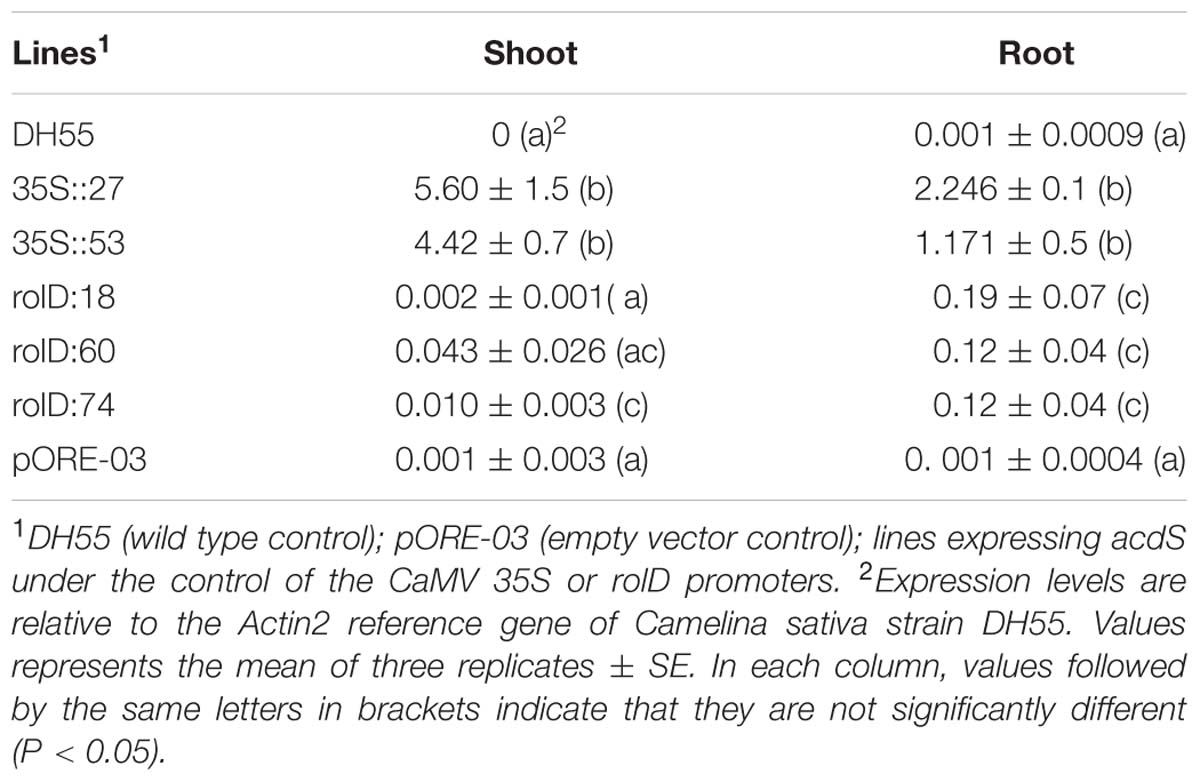 | Lines$^1$ | Shoot | Root |
|---|---|---|
| DH55 | 0 (a)$^2$ | 0.001 ± 0.0009 (a) |
| 35S::27 | 5.60 ± 1.5 (b) | 2.246 ± 0.1 (b) |
| 35S::53 | 4.42 ± 0.7 (b) | 1.171 ± 0.5 (b) |
| rolD:18 | 0.002 ± 0.001( a) | 0.19 ± 0.07 (c) |
| rolD:60 | 0.043 ± 0.026 (ac) | 0.12 ± 0.04 (c) |
| rolD:74 | 0.010 ± 0.003 (c) | 0.12 ± 0.04 (c) |
| pORE-03 | 0.001 ± 0.003 (a) | 0. 001 ± 0.0004 (a) |

$^1$DH55 (wild type control); pORE-03 (empty vector control); lines expressing acdS under the control of the CaMV 35S or rolD promoters. $^2$Expression levels are relative to the Actin2 reference gene of Camelina sativa strain DH55. Values represents the mean of three replicates ± SE. In each column, values followed by the same letters in brackets indicate that they are not significantly different (P < 0.05).